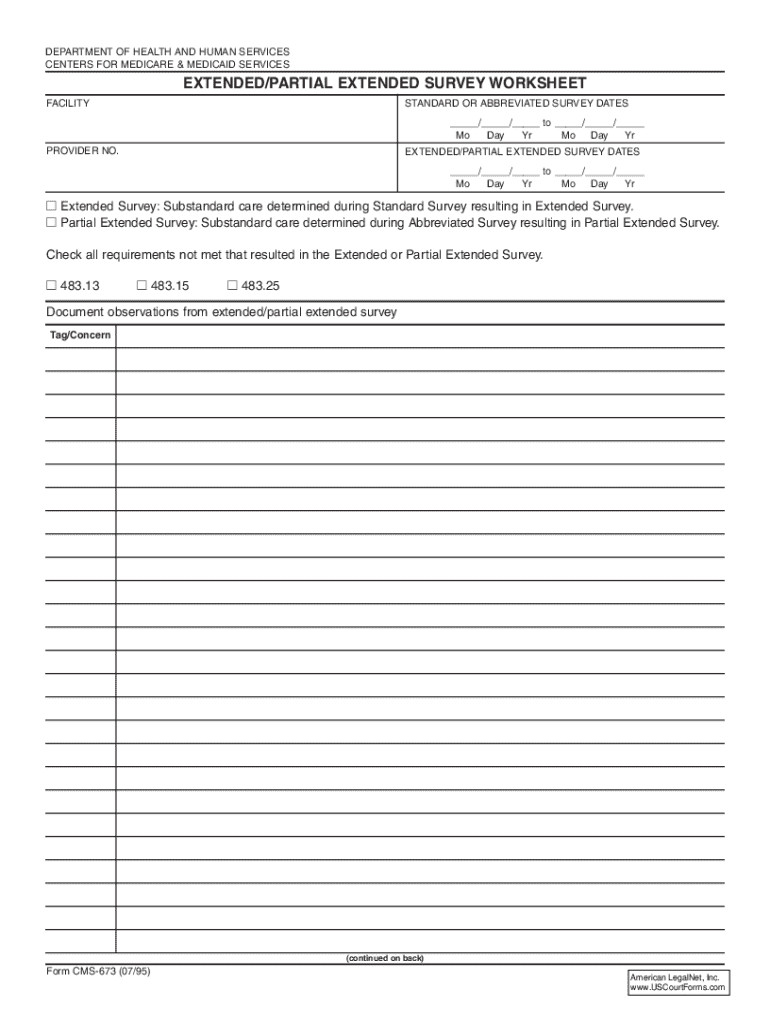 DEPARTMENT OF HEALTH AND HUMAN SERVICES
CENTERS FOR MEDICARE & MEDICAID SERVICES

EXTENDED/PARTIAL EXTENDED SURVEY WORKSHEET

FACILITY

STANDARD OR ABBREVIATED SURVEY DATES

_____/_____/_____ to _____/_____/_____
Mo Day Yr Mo Day Yr

PROVIDER NO.

EXTENDED/PARTIAL EXTENDED SURVEY DATES

_____/_____/_____ to _____/_____/_____
Mo Day Yr Mo Day Yr

☐ Extended Survey: Substandard care determined during Standard Survey resulting in Extended Survey.
☐ Partial Extended Survey: Substandard care determined during Abbreviated Survey resulting in Partial Extended Survey.

Check all requirements not met that resulted in the Extended or Partial Extended Survey.

☐ 483.13 ☐ 483.15 ☐ 483.25

Document observations from extended/partial extended survey

Tag/Concern

(continued on back)

Form CMS-673 (07/95)

American LegalNet, Inc.
www.USCourtForms.com